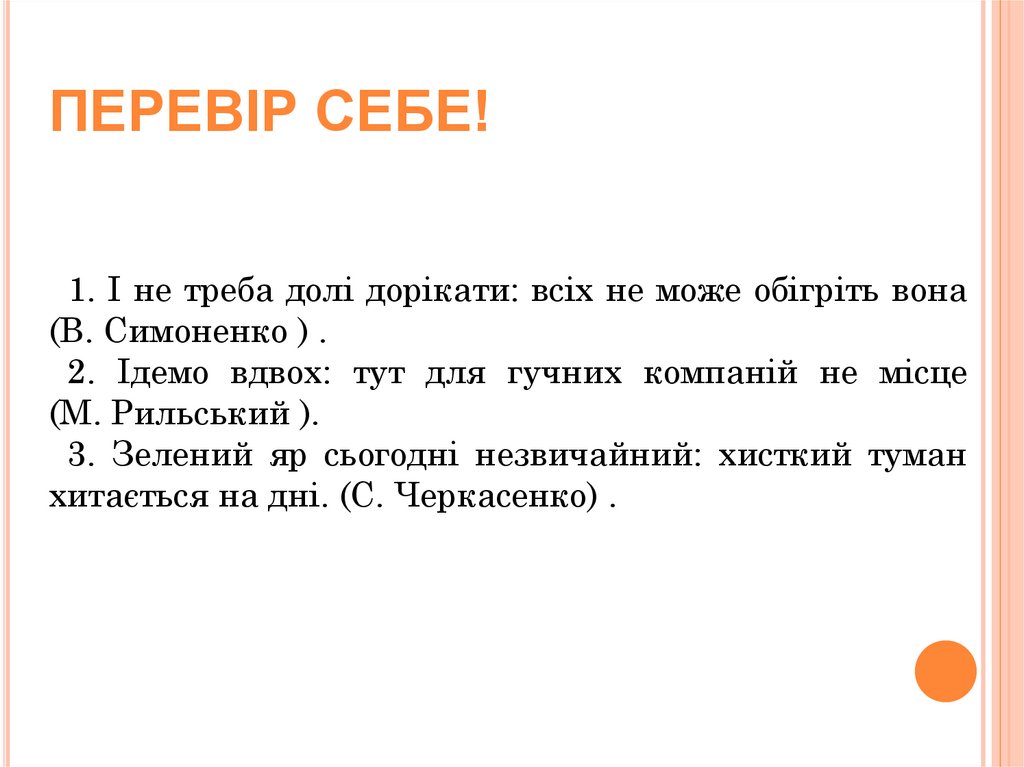 ПЕРЕВІР СЕБЕ!

1. І не треба долі дорікати: всіх не може обігріть вона (В. Симоненко ) .

2. Ідемо вдвох: тут для гучних компаній не місце (М. Рильський ).

3. Зелений яр сьогодні незвичайний: хисткий туман хитається на дні. (С. Черкасенко) .